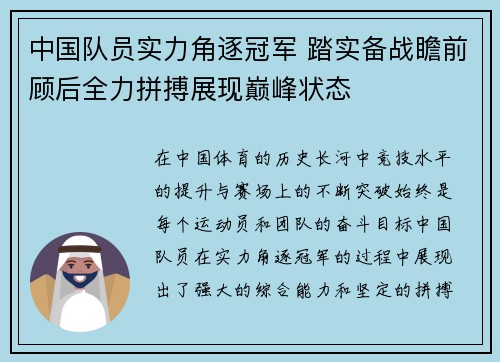 中国队员实力角逐冠军 踏实备战瞻前顾后全力拼搏展现巅峰状态

在中国体育的历史长河中竞技水平的提升与赛场上的不断突破始终是每个运动员和团队的奋斗目标中国队员在实力角逐冠军的过程中展现出了强大的综合能力和坚定的拼搏